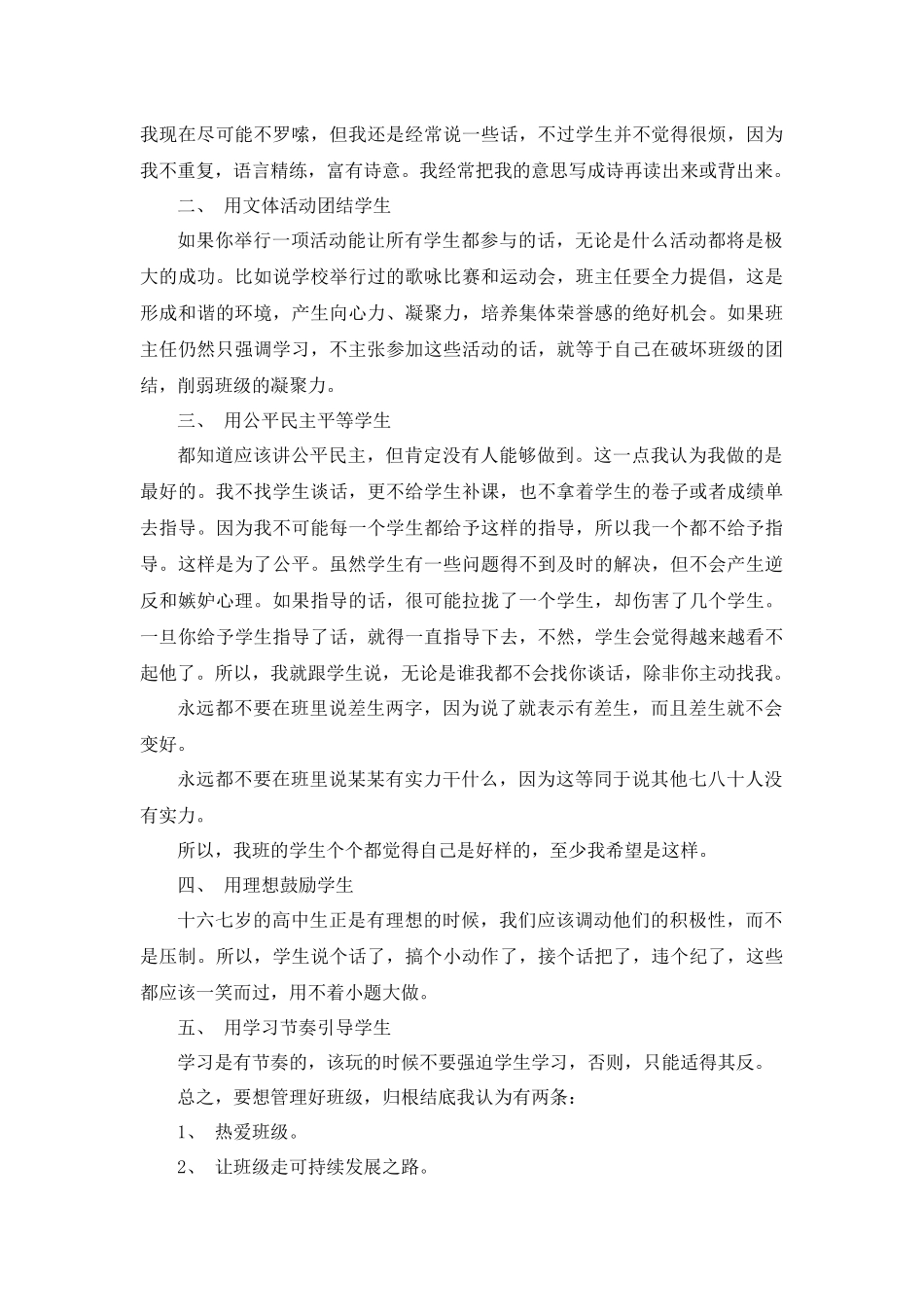 我现在尽可能不罗嗦，但我还是经常说一些话，不过学生并不觉得很烦，因为我不重复，语言精练，富有诗意。我经常把我的意思写成诗再读出来或背出来。

二、 用文体活动团结学生

如果你举行一项活动能让所有学生都参与的话，无论是什么活动都将是极大的成功。比如说学校举行过的歌咏比赛和运动会，班主任要全力提倡，这是形成和谐的环境，产生向心力、凝聚力，培养集体荣誉感的绝好机会。如果班主任仍然只强调学习，不主张参加这些活动的话，就等于自己在破坏班级的团结，削弱班级的凝聚力。

三、 用公平民主平等学生

都知道应该讲公平民主，但肯定没有人能够做到。这一点我认为我做的是最好的。我不找学生谈话，更不给学生补课，也不拿着学生的卷子或者成绩单去指导。因为我不可能每一个学生都给予这样的指导，所以我一个都不给予指导。这样是为了公平。虽然学生有一些问题得不到及时的解决，但不会产生逆反和嫉妒心理。如果指导的话，很可能拉拢了一个学生，却伤害了几个学生。一旦你给予学生指导了话，就得一直指导下去，不然，学生会觉得越来越看不起他了。所以，我就跟学生说，无论是谁我都不会找你谈话，除非你主动找我。

永远都不要在班里说差生两字，因为说了就表示有差生，而且差生就不会变好。

永远都不要在班里说某某有实力干什么，因为这等同于说其他七八十人没有实力。

所以，我班的学生个个都觉得自己是好样的，至少我希望是这样。

四、 用理想鼓励学生

十六七岁的高中生正是有理想的时候，我们应该调动他们的积极性，而不是压制。所以，学生说个话了，搞个小动作了，接个话把了，违个纪了，这些都应该一笑而过，用不着小题大做。

五、 用学习节奏引导学生

学习是有节奏的，该玩的时候不要强迫学生学习，否则，只能适得其反。

总之，要想管理好班级，归根结底我认为有两条：

1、 热爱班级。

2、 让班级走可持续发展之路。